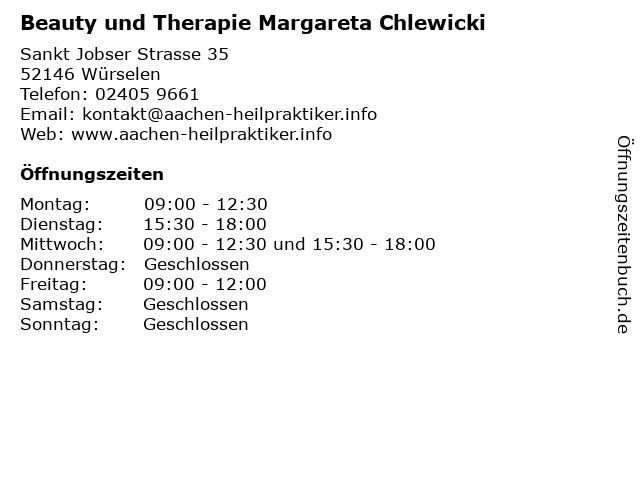 Beauty und Therapie Margareta Chlewicki

Sankt Jobser Strasse 35
52146 Würselen
Telefon: 02405 9661
Email: kontakt@aachen-heilpraktiker.info
Web: www.aachen-heilpraktiker.info

Öffnungszeiten

Montag: 09:00 - 12:30
Dienstag: 15:30 - 18:00
Mittwoch: 09:00 - 12:30 und 15:30 - 18:00
Donnerstag: Geschlossen
Freitag: 09:00 - 12:00
Samstag: Geschlossen
Sonntag: Geschlossen

Öffnungszeitenbuch.de